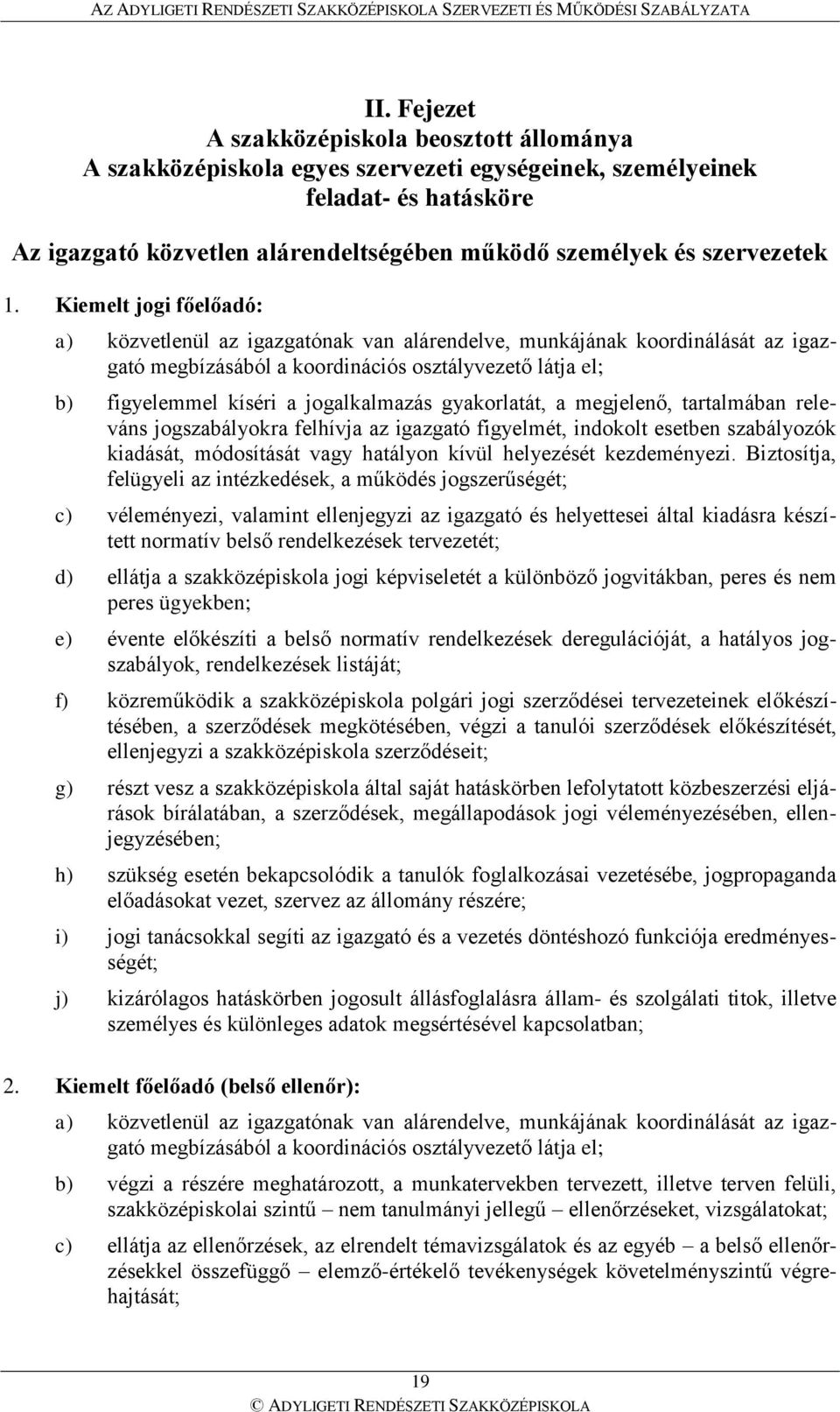 AZ ADYLIGETI RENDÉSZETI SZAKKÖZÉPISKOLA SZERVEZETI ÉS MŰKÖDÉSI SZABÁLYZATA

II. Fejezet
A szakközépiskola beosztott állománya
A szakközépiskola egyes szervezeti egységeinek, személyeinek feladat- és hatásköre

Az igazgató közvetlen alárendeltségében működő személyek és szervezetek

1. Kiemelt jogi főelőadó:

a) közvetlenül az igazgatónak van alárendelve, munkájának koordinálását az igazgató megbízásából a koordinációs osztályvezető látja el;

b) figyelemmel kíséri a jogalkalmazás gyakorlatát, a megjelenő, tartalmában releváns jogszabályokra felhívja az igazgató figyelmét, indokolt esetben szabályozók kiadását, módosítását vagy hatályon kívül helyezését kezdeményezi. Biztosítja, felügyeli az intézkedések, a működés jogszerűségét;

c) véleményezi, valamint ellenjegyzi az igazgató és helyettesei által kiadásra készített normatív belső rendelkezések tervezetét;

d) ellátja a szakközépiskola jogi képviseletét a különböző jogvitákban, peres és nem peres ügyekben;

e) évente előkészíti a belső normatív rendelkezések deregulációját, a hatályos jogszabályok, rendelkezések listáját;

f) közreműködik a szakközépiskola polgári jogi szerződései tervezeteinek előkészítésében, a szerződések megkötésében, végzi a tanulói szerződések előkészítését, ellenjegyzi a szakközépiskola szerződéseit;

g) részt vesz a szakközépiskola által saját hatáskörben lefolytatott közbeszerzési eljárások bírálatában, a szerződések, megállapodások jogi véleményezésében, ellenjegyzésében;

h) szükség esetén bekapcsolódik a tanulók foglalkozásai vezetésébe, jogpropaganda előadásokat vezet, szervez az állomány részére;

i) jogi tanácsokkal segíti az igazgató és a vezetés döntéshozó funkciója eredményességét;

j) kizárólagos hatáskörben jogosult állásfoglalásra állam- és szolgálati titok, illetve személyes és különleges adatok megsértésével kapcsolatban;

2. Kiemelt főelőadó (belső ellenőr):

a) közvetlenül az igazgatónak van alárendelve, munkájának koordinálását az igazgató megbízásából a koordinációs osztályvezető látja el;

b) végzi a részére meghatározott, a munkatervekben tervezett, illetve terven felüli, szakközépiskolai szintű – nem tanulmányi jellegű – ellenőrzéseket, vizsgálatokat;

c) ellátja az ellenőrzések, az elrendelt témavizsgálatok és az egyéb – a belső ellenőrzésekkel összefüggő – elemző-értékelő tevékenységek követelményszintű végrehajtását;

19

© ADYLIGETI RENDÉSZETI SZAKKÖZÉPISKOLA